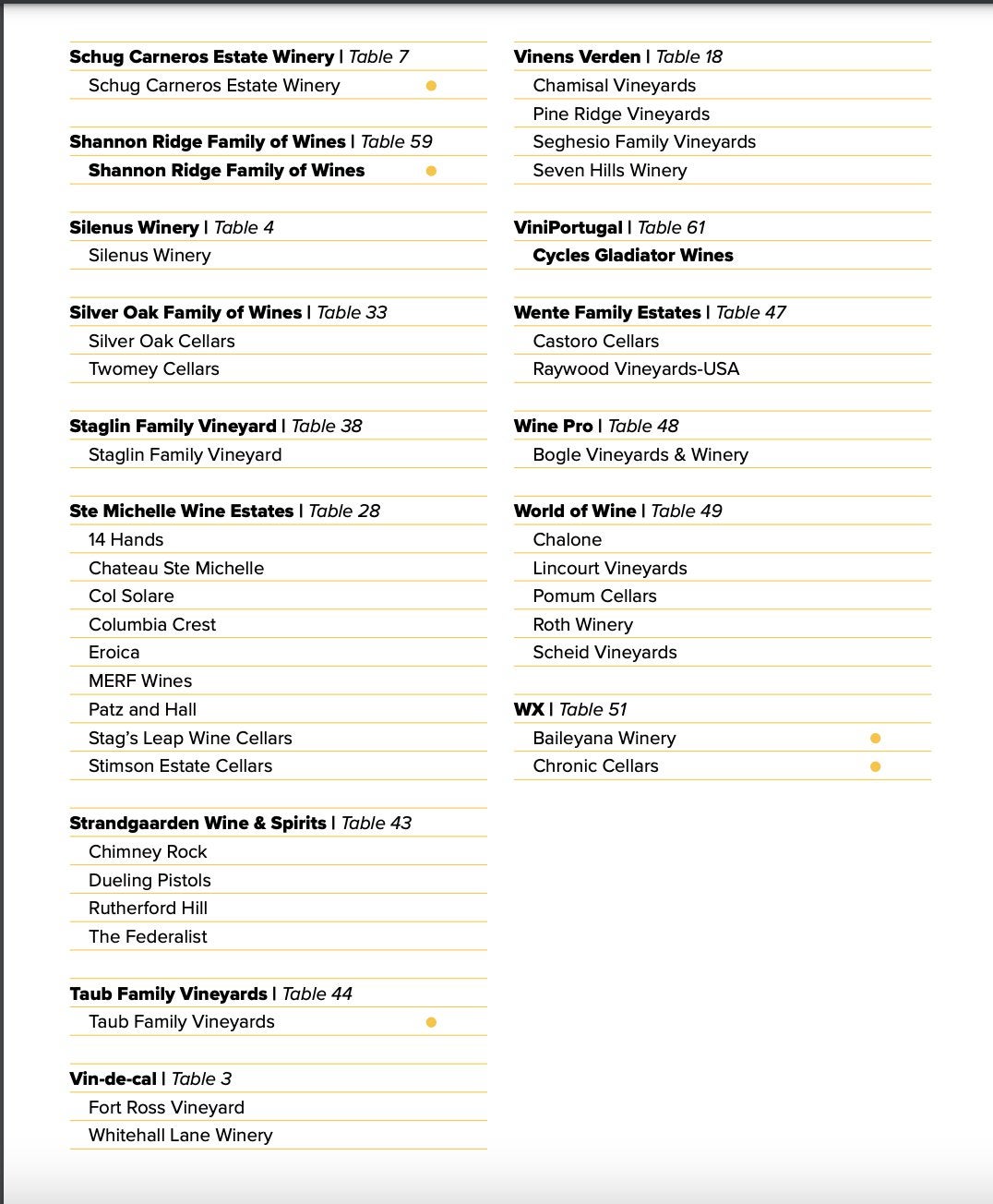 Schug Carneros Estate Winery | Table 7
Schug Carneros Estate Winery

Shannon Ridge Family of Wines | Table 59
Shannon Ridge Family of Wines

Silenus Winery | Table 4
Silenus Winery

Silver Oak Family of Wines | Table 33
Silver Oak Cellars
Twomey Cellars

Staglin Family Vineyard | Table 38
Staglin Family Vineyard

Ste Michelle Wine Estates | Table 28
14 Hands
Chateau Ste Michelle
Col Solare
Columbia Crest
Eroica
MERF Wines
Patz and Hall
Stag's Leap Wine Cellars
Stimson Estate Cellars

Strandgaarden Wine & Spirits | Table 43
Chimney Rock
Dueling Pistols
Rutherford Hill
The Federalist

Taub Family Vineyards | Table 44
Taub Family Vineyards

Vin-de-cal | Table 3
Fort Ross Vineyard
Whitehall Lane Winery

Vinens Verden | Table 18
Chamisal Vineyards
Pine Ridge Vineyards
Seghesio Family Vineyards
Seven Hills Winery

ViniPortugal | Table 61
Cycles Gladiator Wines

Wente Family Estates | Table 47
Castoro Cellars
Raywood Vineyards-USA

Wine Pro | Table 48
Bogle Vineyards & Winery

World of Wine | Table 49
Chalone
Lincourt Vineyards
Pomum Cellars
Roth Winery
Scheid Vineyards

WX | Table 51
Baileyana Winery
Chronic Cellars